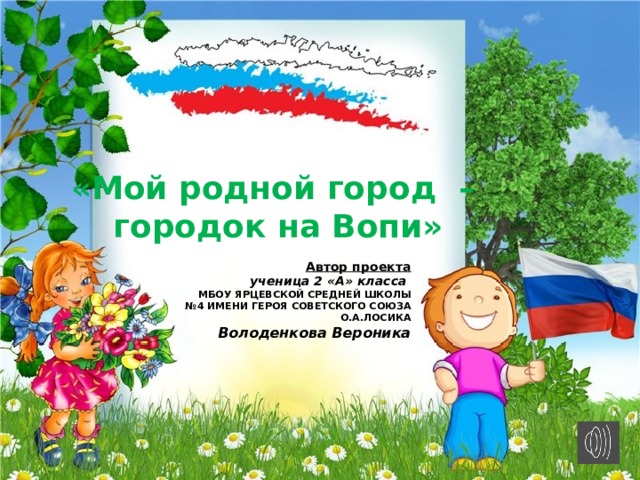 «Мой родной город – городок на Вопи»

Автор проекта
ученица 2 «А» класса
МБОУ ЯРЦЕВСКОЙ СРЕДНЕЙ ШКОЛЫ №4 ИМЕНИ ГЕРОЯ СОВЕТСКОГО СОЮЗА О.А.ЛОСИКА
Володенкова Вероника